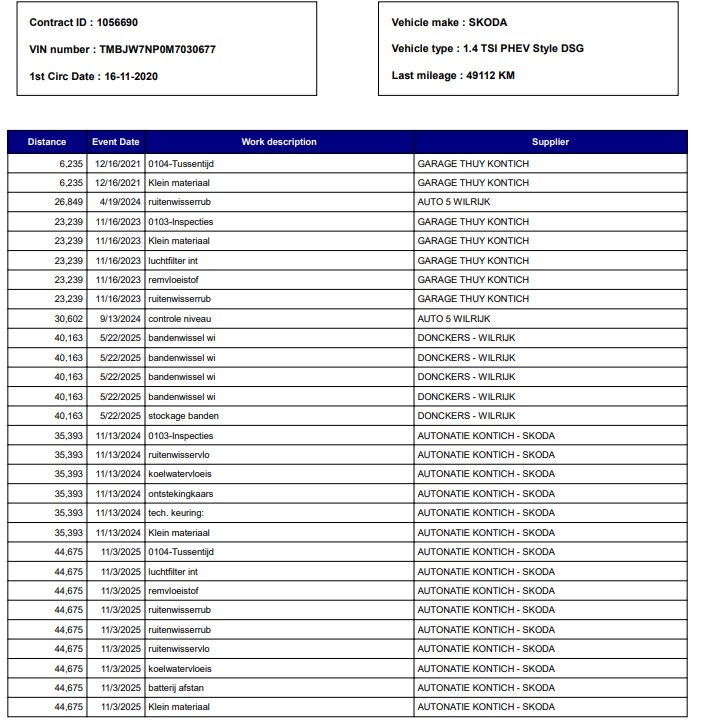 Contract ID : 1056690

VIN number : TMBJW7NP0M7030677

1st Circ Date : 16-11-2020

Vehicle make : SKODA

Vehicle type : 1.4 TSI PHEV Style DSG

Last mileage : 49112 KM

| Distance | Event Date | Work description | Supplier |
|---|---|---|---|
| 6,235 | 12/16/2021 | 0104-Tussentijd | GARAGE THUY KONTICH |
| 6,235 | 12/16/2021 | Klein materiaal | GARAGE THUY KONTICH |
| 26,849 | 4/19/2024 | ruitenwisserrub | AUTO 5 WILRIJK |
| 23,239 | 11/16/2023 | 0103-Inspecties | GARAGE THUY KONTICH |
| 23,239 | 11/16/2023 | Klein materiaal | GARAGE THUY KONTICH |
| 23,239 | 11/16/2023 | luchtfilter int | GARAGE THUY KONTICH |
| 23,239 | 11/16/2023 | remvloeistof | GARAGE THUY KONTICH |
| 23,239 | 11/16/2023 | ruitenwisserrub | GARAGE THUY KONTICH |
| 30,602 | 9/13/2024 | controle niveau | AUTO 5 WILRIJK |
| 40,163 | 5/22/2025 | bandenwissel wi | DONCKERS - WILRIJK |
| 40,163 | 5/22/2025 | bandenwissel wi | DONCKERS - WILRIJK |
| 40,163 | 5/22/2025 | bandenwissel wi | DONCKERS - WILRIJK |
| 40,163 | 5/22/2025 | bandenwissel wi | DONCKERS - WILRIJK |
| 40,163 | 5/22/2025 | stockage banden | DONCKERS - WILRIJK |
| 35,393 | 11/13/2024 | 0103-Inspecties | AUTONATIE KONTICH - SKODA |
| 35,393 | 11/13/2024 | ruitenwisservlo | AUTONATIE KONTICH - SKODA |
| 35,393 | 11/13/2024 | koelwatervloeis | AUTONATIE KONTICH - SKODA |
| 35,393 | 11/13/2024 | ontstekingkaars | AUTONATIE KONTICH - SKODA |
| 35,393 | 11/13/2024 | tech. keuring: | AUTONATIE KONTICH - SKODA |
| 35,393 | 11/13/2024 | Klein materiaal | AUTONATIE KONTICH - SKODA |
| 44,675 | 11/3/2025 | 0104-Tussentijd | AUTONATIE KONTICH - SKODA |
| 44,675 | 11/3/2025 | luchtfilter int | AUTONATIE KONTICH - SKODA |
| 44,675 | 11/3/2025 | remvloeistof | AUTONATIE KONTICH - SKODA |
| 44,675 | 11/3/2025 | ruitenwisserrub | AUTONATIE KONTICH - SKODA |
| 44,675 | 11/3/2025 | ruitenwisserrub | AUTONATIE KONTICH - SKODA |
| 44,675 | 11/3/2025 | ruitenwisservlo | AUTONATIE KONTICH - SKODA |
| 44,675 | 11/3/2025 | koelwatervloeis | AUTONATIE KONTICH - SKODA |
| 44,675 | 11/3/2025 | batterij afstan | AUTONATIE KONTICH - SKODA |
| 44,675 | 11/3/2025 | Klein materiaal | AUTONATIE KONTICH - SKODA |